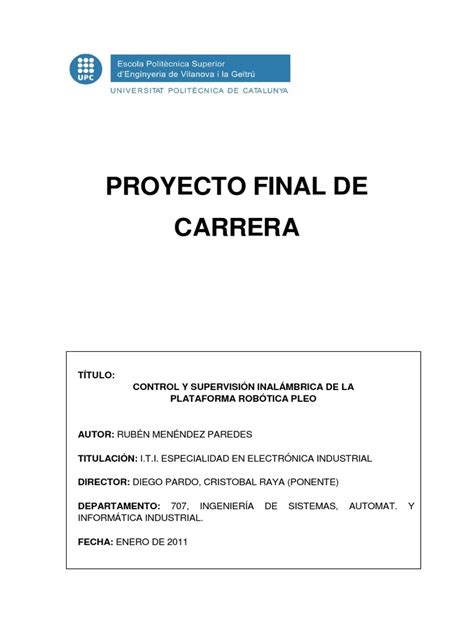 UPC

Escola Politècnica Superior
d'Enginyeria de Vilanova i la Geltrú

UNIVERSITAT POLITÈCNICA DE CATALUNYA

PROYECTO FINAL DE CARRERA

TÍTULO:
CONTROL Y SUPERVISIÓN INALÁMBRICA DE LA PLATAFORMA ROBÓTICA PLEO

AUTOR: RUBÉN MENÉNDEZ PAREDES

TITULACIÓN: I.T.I. ESPECIALIDAD EN ELECTRÓNICA INDUSTRIAL

DIRECTOR: DIEGO PARDO, CRISTOBAL RAYA (PONENTE)

DEPARTAMENTO: 707, INGENIERÍA DE SISTEMAS, AUTOMAT. Y INFORMÁTICA INDUSTRIAL.

FECHA: ENERO DE 2011